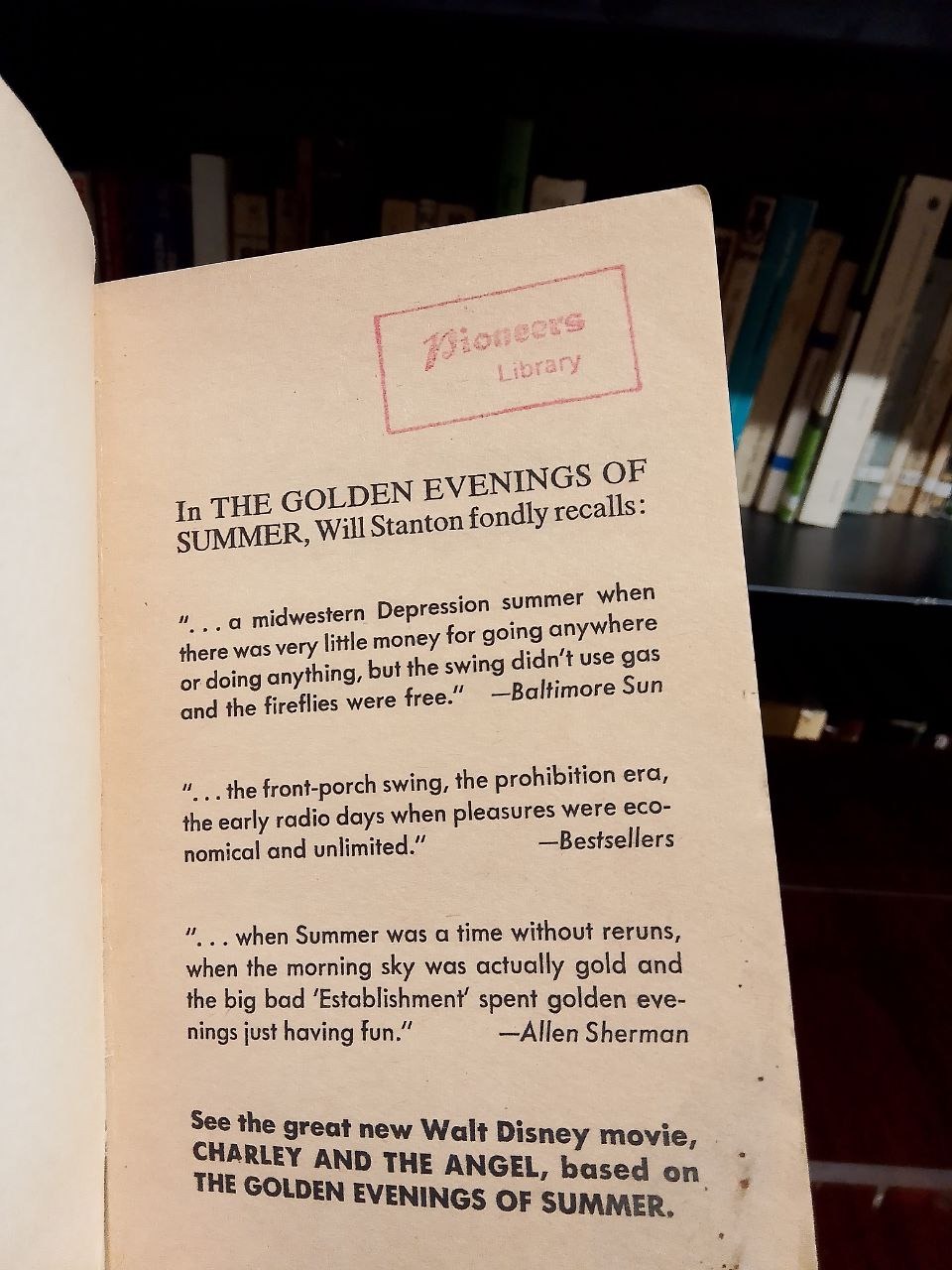 Pioneers
Library

In THE GOLDEN EVENINGS OF SUMMER, Will Stanton fondly recalls:

". . . a midwestern Depression summer when there was very little money for going anywhere or doing anything, but the swing didn't use gas and the fireflies were free." —Baltimore Sun

". . . the front-porch swing, the prohibition era, the early radio days when pleasures were economical and unlimited." —Bestsellers

". . . when Summer was a time without reruns, when the morning sky was actually gold and the big bad 'Establishment' spent golden evenings just having fun." —Allen Sherman

See the great new Walt Disney movie, CHARLEY AND THE ANGEL, based on THE GOLDEN EVENINGS OF SUMMER.